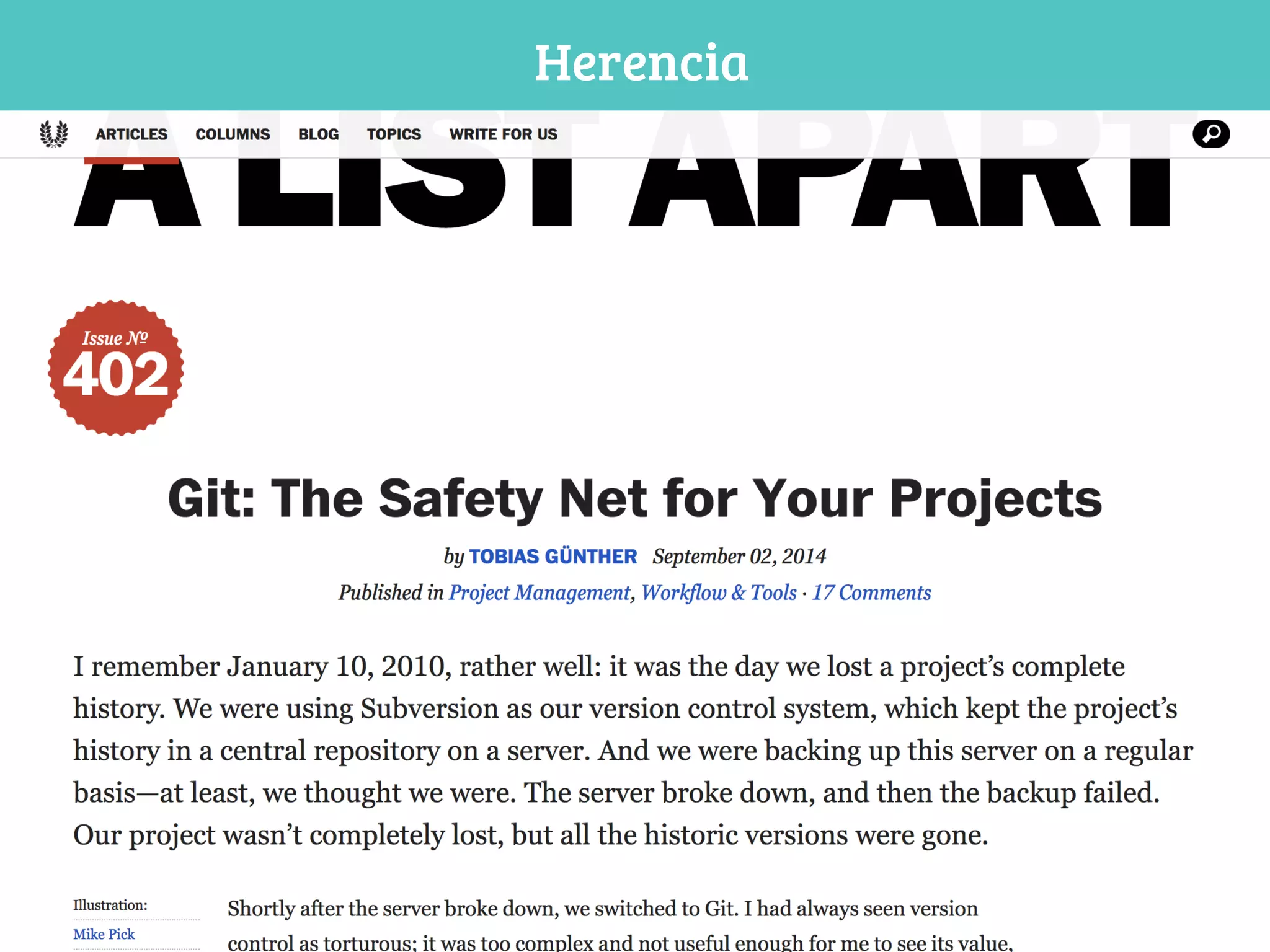 Herencia

ARTICLES COLUMNS BLOG TOPICS WRITE FOR US

A LIST APART

Issue № 402

Git: The Safety Net for Your Projects

by TOBIAS GÜNTHER September 02, 2014

Published in Project Management, Workflow & Tools · 17 Comments

I remember January 10, 2010, rather well: it was the day we lost a project's complete history. We were using Subversion as our version control system, which kept the project's history in a central repository on a server. And we were backing up this server on a regular basis—at least, we thought we were. The server broke down, and then the backup failed. Our project wasn't completely lost, but all the historic versions were gone.

Illustration:
Mike Pick

Shortly after the server broke down, we switched to Git. I had always seen version control as torturous; it was too complex and not useful enough for me to see its value,